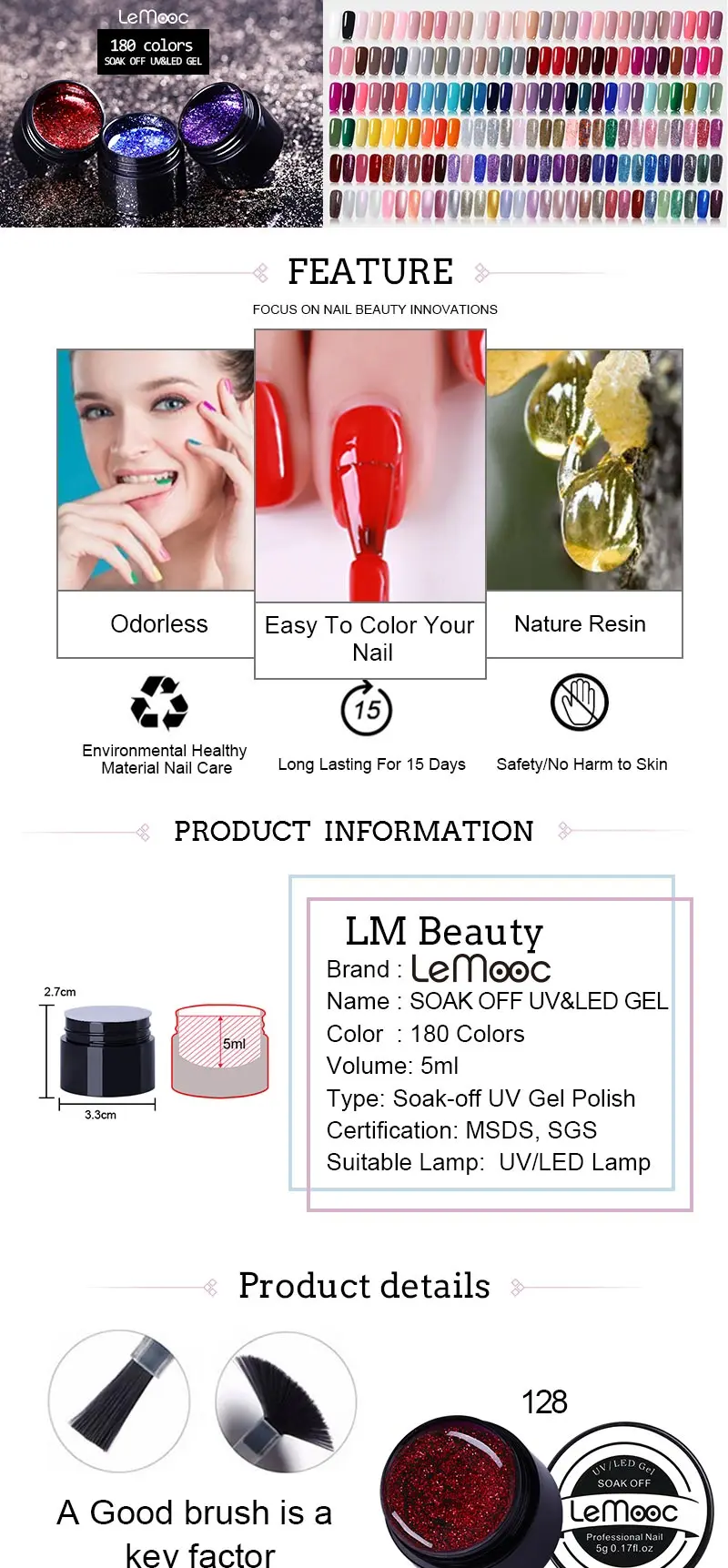 LeMooc
180 colors
SOAK OFF UV&LED GEL

FEATURE

FOCUS ON NAIL BEAUTY INNOVATIONS

Odorless

Easy To Color Your Nail

Nature Resin

Environmental Healthy Material Nail Care

15

Long Lasting For 15 Days

Safety/No Harm to Skin

PRODUCT INFORMATION

2.7cm
3.3cm
5ml

LM Beauty
Brand : LeMooc
Name : SOAK OFF UV&LED GEL
Color : 180 Colors
Volume: 5ml
Type: Soak-off UV Gel Polish
Certification: MSDS, SGS
Suitable Lamp: UV/LED Lamp

Product details

A Good brush is a key factor

128

UV/LED Gel
SOAK OFF
LeMooc
Professional Nail
5g 0.17fl.oz